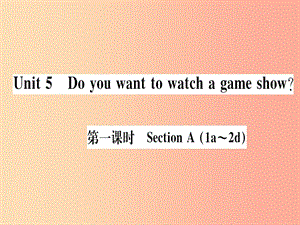 Unit 5 Do you want to watch a game show?

第一课时 Section A (1a～2d)